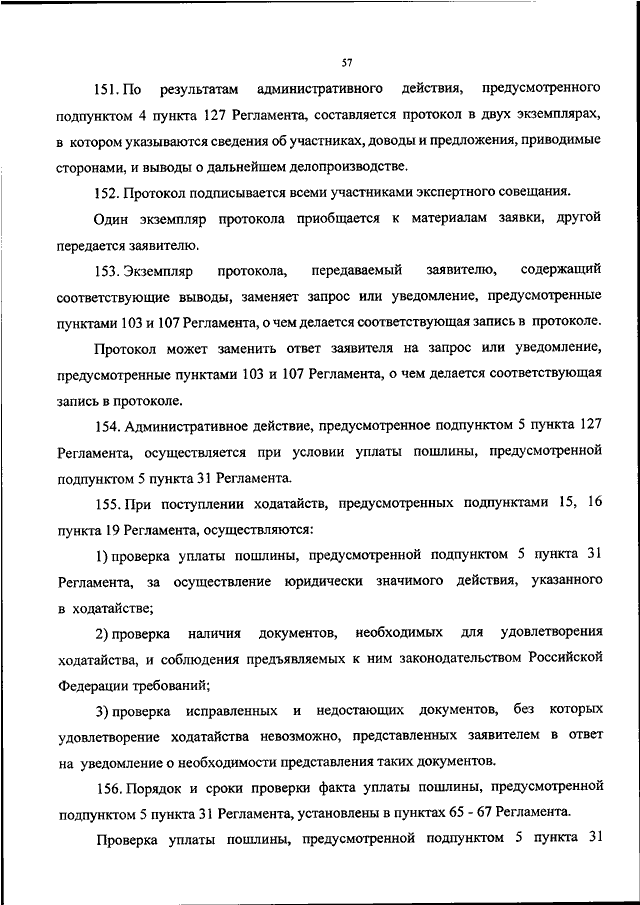 57

151. По результатам административного действия, предусмотренного подпунктом 4 пункта 127 Регламента, составляется протокол в двух экземплярах, в котором указываются сведения об участниках, доводы и предложения, приводимые сторонами, и выводы о дальнейшем делопроизводстве.

152. Протокол подписывается всеми участниками экспертного совещания.

Один экземпляр протокола приобщается к материалам заявки, другой передается заявителю.

153. Экземпляр протокола, передаваемый заявителю, содержащий соответствующие выводы, заменяет запрос или уведомление, предусмотренные пунктами 103 и 107 Регламента, о чем делается соответствующая запись в протоколе.

Протокол может заменить ответ заявителя на запрос или уведомление, предусмотренные пунктами 103 и 107 Регламента, о чем делается соответствующая запись в протоколе.

154. Административное действие, предусмотренное подпунктом 5 пункта 127 Регламента, осуществляется при условии уплаты пошлины, предусмотренной подпунктом 5 пункта 31 Регламента.

155. При поступлении ходатайств, предусмотренных подпунктами 15, 16 пункта 19 Регламента, осуществляются:

1) проверка уплаты пошлины, предусмотренной подпунктом 5 пункта 31 Регламента, за осуществление юридически значимого действия, указанного в ходатайстве;

2) проверка наличия документов, необходимых для удовлетворения ходатайства, и соблюдения предъявляемых к ним законодательством Российской Федерации требований;

3) проверка исправленных и недостающих документов, без которых удовлетворение ходатайства невозможно, представленных заявителем в ответ на уведомление о необходимости представления таких документов.

156. Порядок и сроки проверки факта уплаты пошлины, предусмотренной подпунктом 5 пункта 31 Регламента, установлены в пунктах 65 - 67 Регламента.

Проверка уплаты пошлины, предусмотренной подпунктом 5 пункта 31